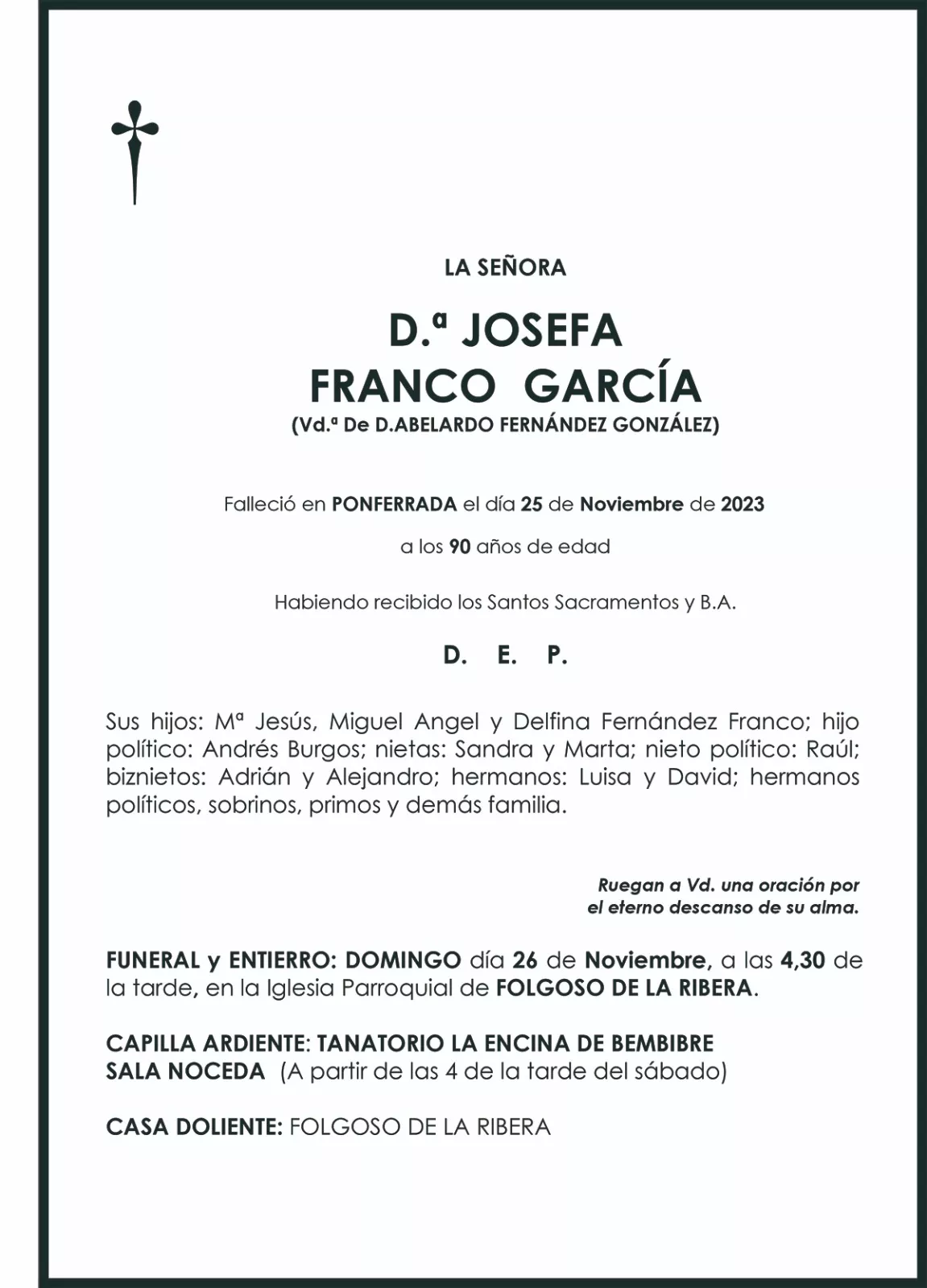 LA SEÑORA

D.ª JOSEFA
FRANCO GARCÍA
(Vd.ª De D.ABELARDO FERNÁNDEZ GONZÁLEZ)

Falleció en PONFERRADA el día 25 de Noviembre de 2023

a los 90 años de edad

Habiendo recibido los Santos Sacramentos y B.A.

D. E. P.

Sus hijos: Mª Jesús, Miguel Angel y Delfina Fernández Franco; hijo político: Andrés Burgos; nietas: Sandra y Marta; nieto político: Raúl; biznietos: Adrián y Alejandro; hermanos: Luisa y David; hermanos políticos, sobrinos, primos y demás familia.

Ruegan a Vd. una oración por el eterno descanso de su alma.

FUNERAL y ENTIERRO: DOMINGO día 26 de Noviembre, a las 4,30 de la tarde, en la Iglesia Parroquial de FOLGOSO DE LA RIBERA.

CAPILLA ARDIENTE: TANATORIO LA ENCINA DE BEMBIBRE
SALA NOCEDA (A partir de las 4 de la tarde del sábado)

CASA DOLIENTE: FOLGOSO DE LA RIBERA